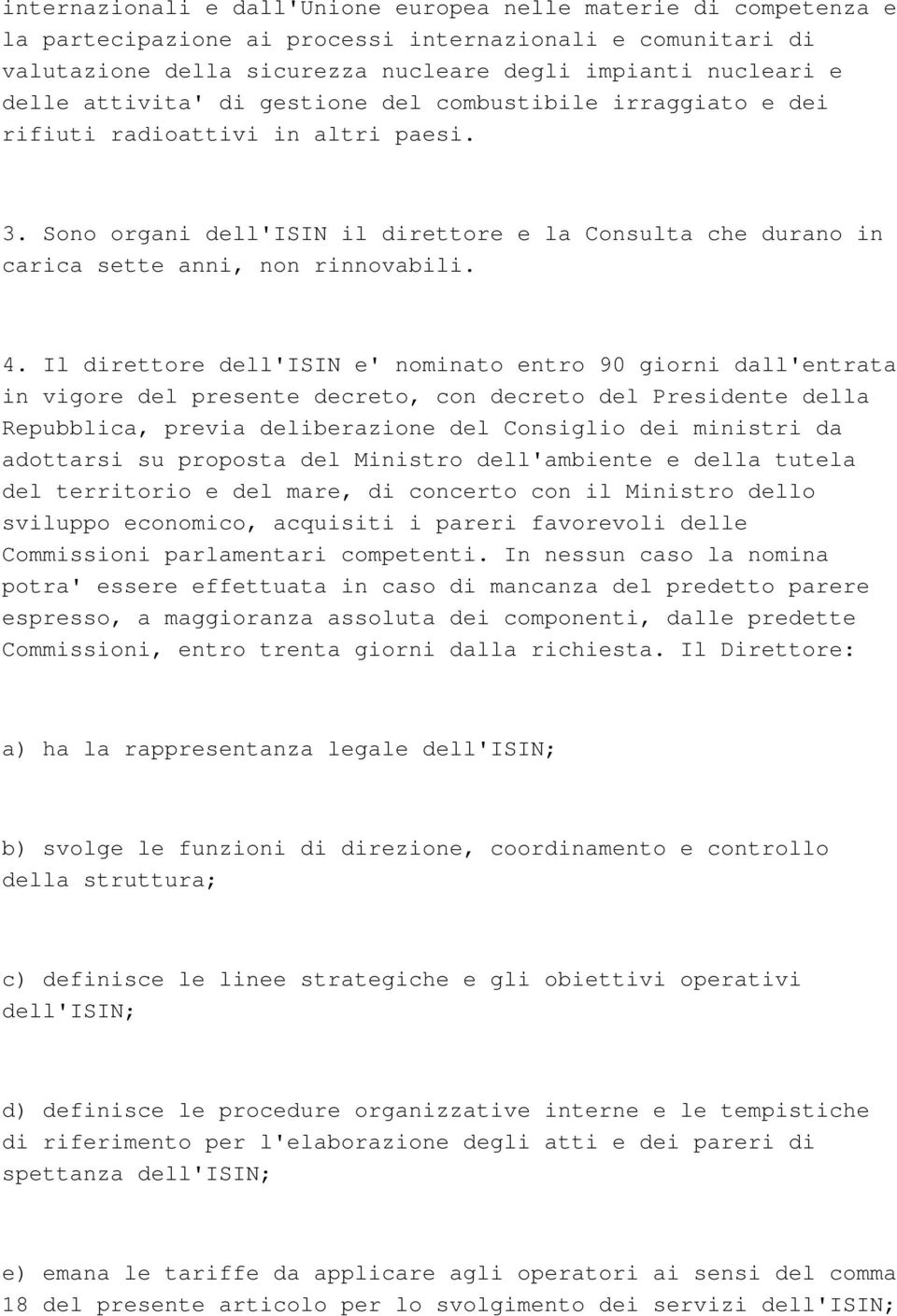 internazionali e dall'Unione europea nelle materie di competenza e la partecipazione ai processi internazionali e comunitari di valutazione della sicurezza nucleare degli impianti nucleari e delle attivita' di gestione del combustibile irraggiato e dei rifiuti radioattivi in altri paesi.

3. Sono organi dell'ISIN il direttore e la Consulta che durano in carica sette anni, non rinnovabili.

4. Il direttore dell'ISIN e' nominato entro 90 giorni dall'entrata in vigore del presente decreto, con decreto del Presidente della Repubblica, previa deliberazione del Consiglio dei ministri da adottarsi su proposta del Ministro dell'ambiente e della tutela del territorio e del mare, di concerto con il Ministro dello sviluppo economico, acquisiti i pareri favorevoli delle Commissioni parlamentari competenti. In nessun caso la nomina potra' essere effettuata in caso di mancanza del predetto parere espresso, a maggioranza assoluta dei componenti, dalle predette Commissioni, entro trenta giorni dalla richiesta. Il Direttore:

a) ha la rappresentanza legale dell'ISIN;

b) svolge le funzioni di direzione, coordinamento e controllo della struttura;

c) definisce le linee strategiche e gli obiettivi operativi dell'ISIN;

d) definisce le procedure organizzative interne e le tempistiche di riferimento per l'elaborazione degli atti e dei pareri di spettanza dell'ISIN;

e) emana le tariffe da applicare agli operatori ai sensi del comma 18 del presente articolo per lo svolgimento dei servizi dell'ISIN;